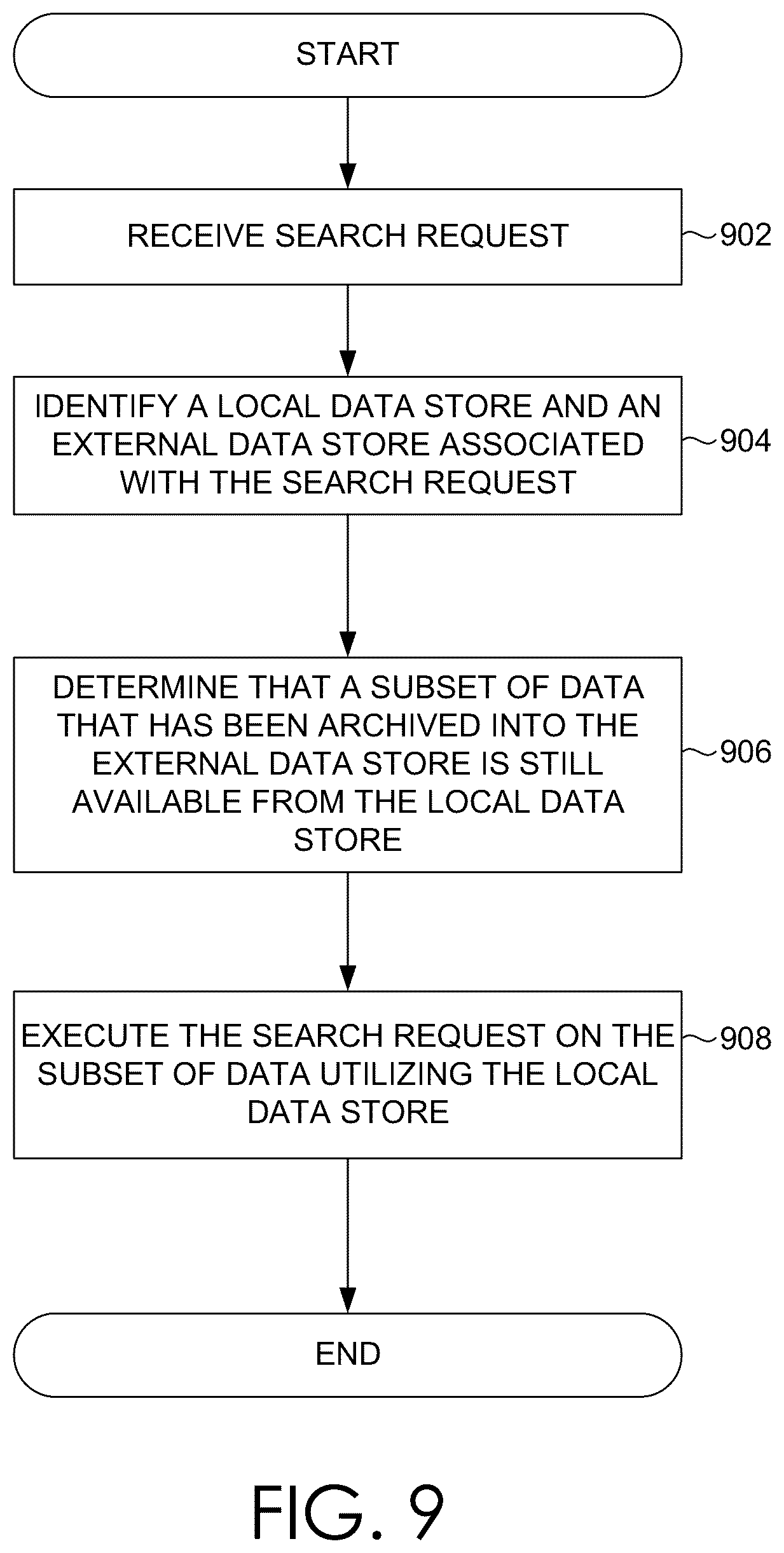 START

RECEIVE SEARCH REQUEST

902

IDENTIFY A LOCAL DATA STORE AND AN EXTERNAL DATA STORE ASSOCIATED WITH THE SEARCH REQUEST

904

DETERMINE THAT A SUBSET OF DATA THAT HAS BEEN ARCHIVED INTO THE EXTERNAL DATA STORE IS STILL AVAILABLE FROM THE LOCAL DATA STORE

906

EXECUTE THE SEARCH REQUEST ON THE SUBSET OF DATA UTILIZING THE LOCAL DATA STORE

908

END

FIG. 9